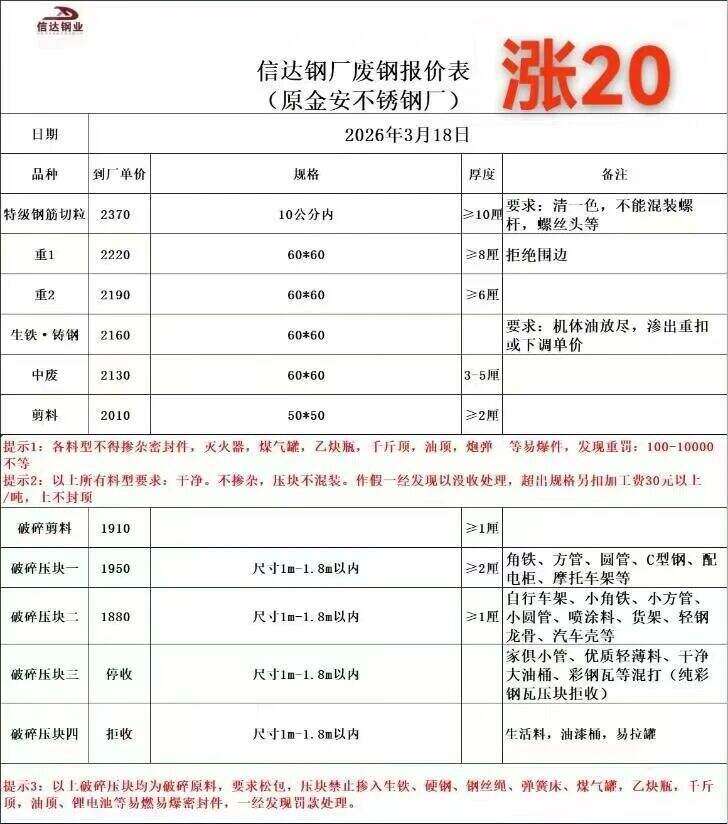 信达钢业

信达钢厂废钢报价表
（原金安不锈钢厂）

涨20

| 日期 | 2026年3月18日 | | | |
|---|---|---|---|---|
| 品种 | 到厂单价 | 规格 | 厚度 | 备注 |
| 特级钢筋切粒 | 2370 | 10公分内 | ≥10厘 | 要求：清一色，不能混装螺杆，螺丝头等 |
| 重1 | 2220 | 60*60 | ≥8厘 | 拒绝围边 |
| 重2 | 2190 | 60*60 | ≥6厘 | |
| 生铁·铸钢 | 2160 | 60*60 | | 要求：机体油放尽，渗出重扣或下调单价 |
| 中废 | 2130 | 60*60 | 3-5厘 | |
| 剪料 | 2010 | 50*50 | ≥2厘 | |

提示1：各料型不得掺杂密封件，灭火器，煤气罐，乙炔瓶，千斤顶，油顶，炮弹 等易爆件，发现重罚：100-10000不等
提示2：以上所有料型要求：干净。不掺杂，压块不混装。作假一经发现以没收处理，超出规格另扣加工费30元以上/吨，上不封顶

| 破碎剪料 | 1910 | | ≥1厘 | |
|---|---|---|---|---|
| 破碎压块一 | 1950 | 尺寸1m-1.8m以内 | ≥2厘 | 角铁、方管、圆管、C型钢、配电柜、摩托车架等 |
| 破碎压块二 | 1880 | 尺寸1m-1.8m以内 | ≥1厘 | 自行车架、小角铁、小方管、小圆管、喷涂料、货架、轻钢龙骨、汽车壳等 |
| 破碎压块三 | 停收 | 尺寸1m-1.8m以内 | | 家俱小管、优质轻薄料、干净大油桶、彩钢瓦等混打（纯彩钢瓦压块拒收） |
| 破碎压块四 | 拒收 | 尺寸1m-1.8m以内 | | 生活料，油漆桶，易拉罐 |

提示3：以上破碎压块均为破碎原料，要求松包，压块禁止掺入生铁、硬钢、钢丝绳、弹簧床、煤气罐，乙炔瓶，千斤顶，油顶、锂电池等易燃易爆密封件，一经发现罚款处理。